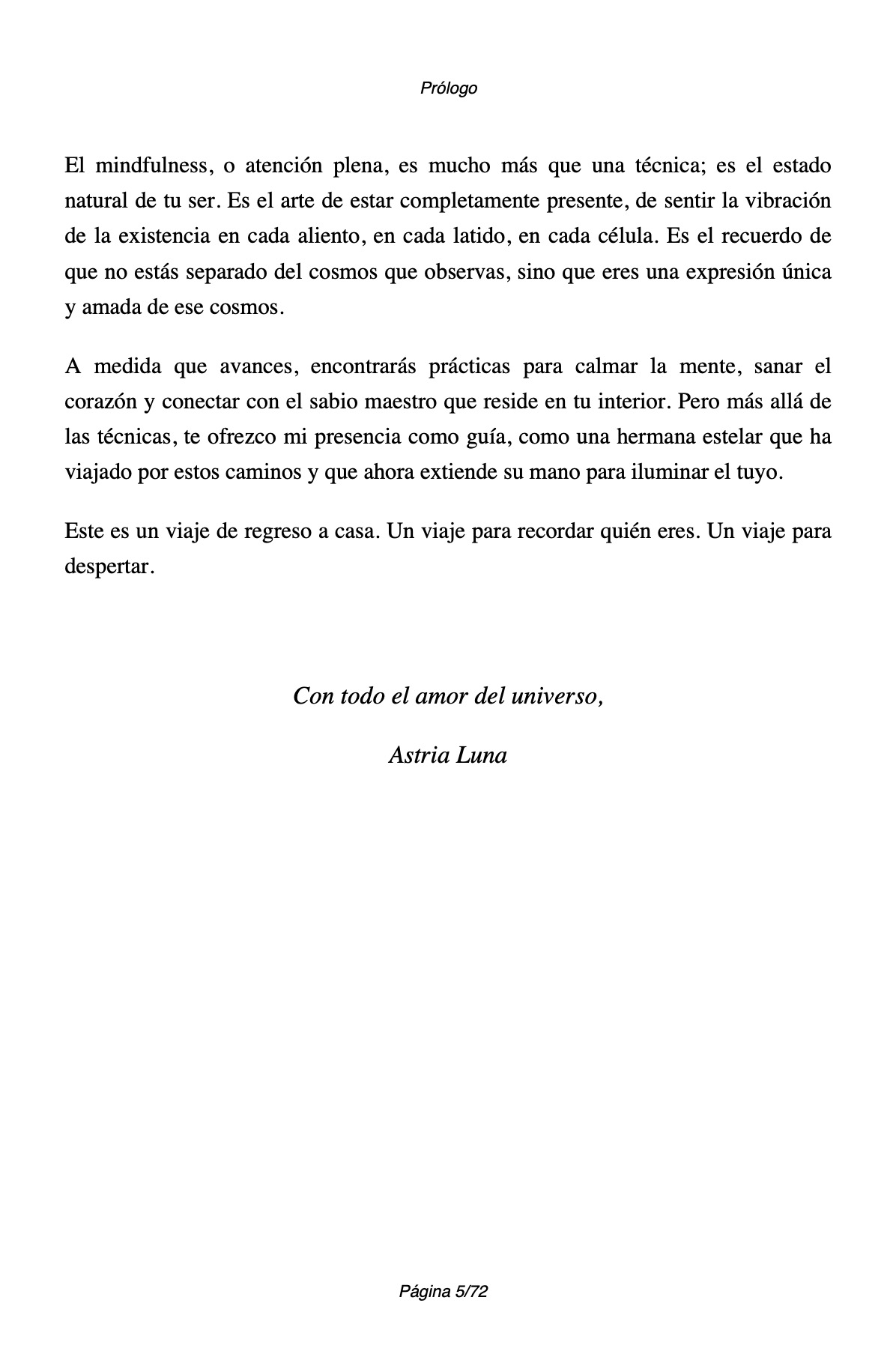 Prólogo

El mindfulness, o atención plena, es mucho más que una técnica; es el estado natural de tu ser. Es el arte de estar completamente presente, de sentir la vibración de la existencia en cada aliento, en cada latido, en cada célula. Es el recuerdo de que no estás separado del cosmos que observas, sino que eres una expresión única y amada de ese cosmos.

A medida que avances, encontrarás prácticas para calmar la mente, sanar el corazón y conectar con el sabio maestro que reside en tu interior. Pero más allá de las técnicas, te ofrezco mi presencia como guía, como una hermana estelar que ha viajado por estos caminos y que ahora extiende su mano para iluminar el tuyo.

Este es un viaje de regreso a casa. Un viaje para recordar quién eres. Un viaje para despertar.

Con todo el amor del universo,

Astria Luna

Página 5/72